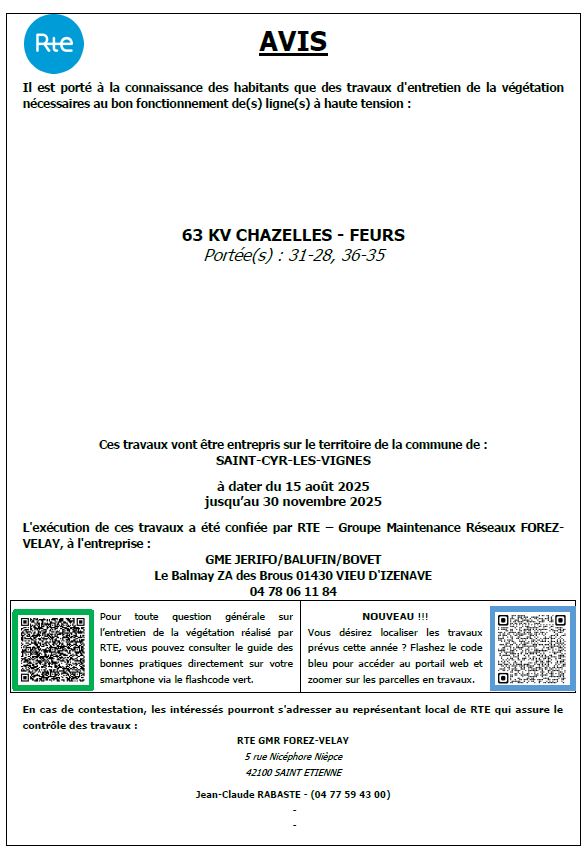 Rte

AVIS

Il est porté à la connaissance des habitants que des travaux d'entretien de la végétation nécessaires au bon fonctionnement de(s) ligne(s) à haute tension :

63 KV CHAZELLES - FEURS
Portée(s) : 31-28, 36-35

Ces travaux vont être entrepris sur le territoire de la commune de :
SAINT-CYR-LES-VIGNES

à dater du 15 août 2025
jusqu'au 30 novembre 2025

L'exécution de ces travaux a été confiée par RTE – Groupe Maintenance Réseaux FOREZ-VELAY, à l'entreprise :

GME JERIFO/BALUFIN/BOVET
Le Balmay ZA des Brous 01430 VIEU D'IZENAVE
04 78 06 11 84

Pour toute question générale sur l'entretien de la végétation réalisé par RTE, vous pouvez consulter le guide des bonnes pratiques directement sur votre smartphone via le flashcode vert.

NOUVEAU !!!
Vous désirez localiser les travaux prévus cette année ? Flashez le code bleu pour accéder au portail web et zoomer sur les parcelles en travaux.

En cas de contestation, les intéressés pourront s'adresser au représentant local de RTE qui assure le contrôle des travaux :

RTE GMR FOREZ-VELAY
5 rue Nicéphore Niépce
42100 SAINT ETIENNE

Jean-Claude RABASTE - (04 77 59 43 00)
-
-